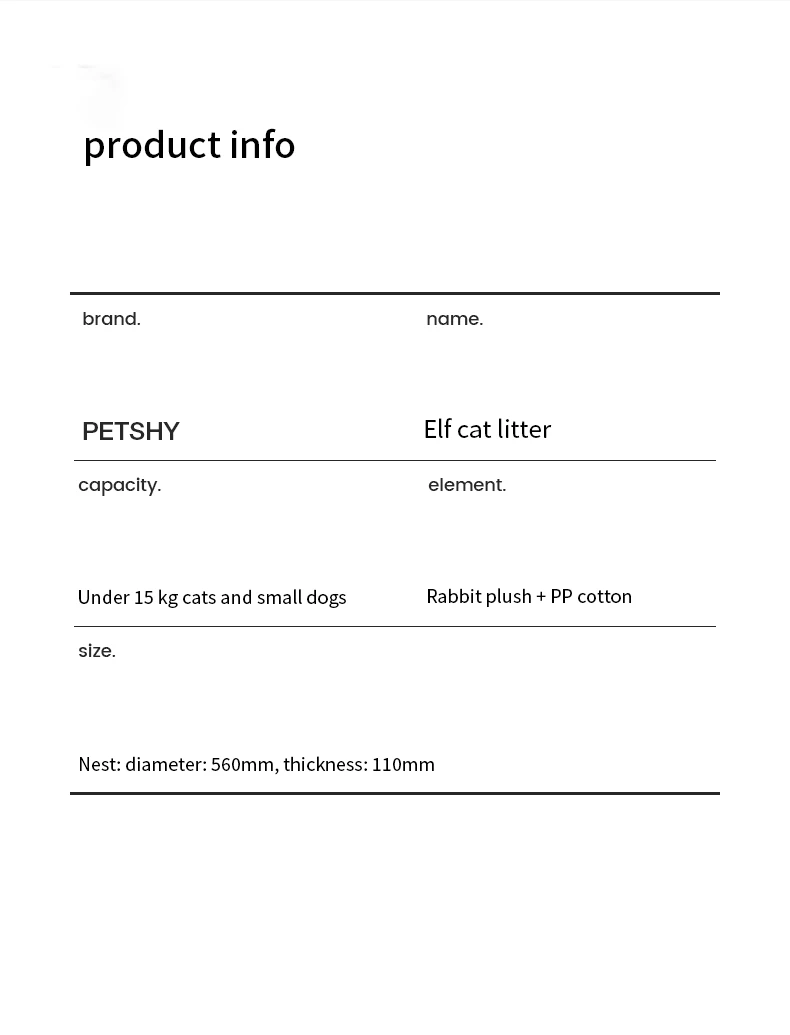 product info

brand.

PETSHY

name.

Elf cat litter

capacity.

Under 15 kg cats and small dogs

element.

Rabbit plush + PP cotton

size.

Nest: diameter: 560mm, thickness: 110mm